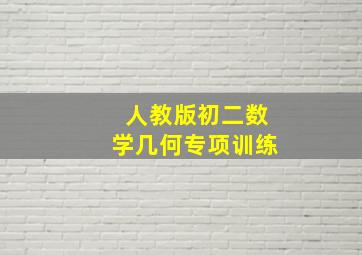 人教版初二数学几何专项训练